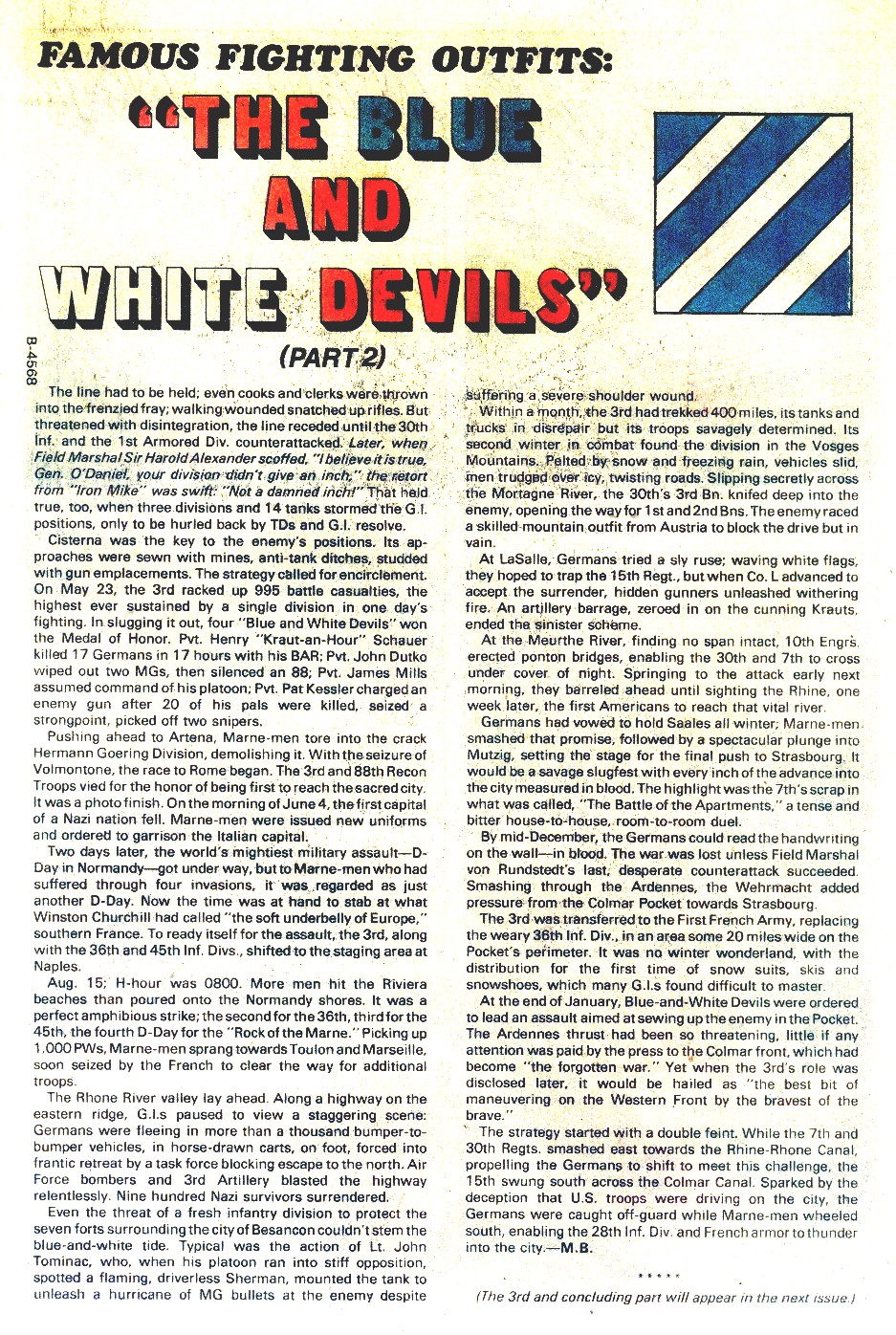 FAMOUS FIGHTING OUTFITS:

"THE BLUE AND WHITE DEVILS"

(PART 2)

B-4568

The line had to be held; even cooks and clerks were thrown into the frenzied fray; walking wounded snatched up rifles. But threatened with disintegration, the line receded until the 30th Inf. and the 1st Armored Div. counterattacked. Later, when Field Marshal Sir Harold Alexander scoffed, "I believe it is true, Gen. O'Daniel, your division didn't give an inch," the retort from "Iron Mike" was swift: "Not a damned inch!" That held true, too, when three divisions and 14 tanks stormed the G.I. positions, only to be hurled back by TDs and G.I. resolve.

Cisterna was the key to the enemy's positions. Its approaches were sewn with mines, anti-tank ditches, studded with gun emplacements. The strategy called for encirclement. On May 23, the 3rd racked up 995 battle casualties, the highest ever sustained by a single division in one day's fighting. In slugging it out, four "Blue and White Devils" won the Medal of Honor. Pvt. Henry "Kraut-an-Hour" Schauer killed 17 Germans in 17 hours with his BAR; Pvt. John Dutko wiped out two MGs, then silenced an 88; Pvt. James Mills assumed command of his platoon; Pvt. Pat Kessler charged an enemy gun after 20 of his pals were killed, seized a strongpoint, picked off two snipers.

Pushing ahead to Artena, Marne-men tore into the crack Hermann Goering Division, demolishing it. With the seizure of Volmontone, the race to Rome began. The 3rd and 88th Recon Troops vied for the honor of being first to reach the sacred city. It was a photo finish. On the morning of June 4, the first capital of a Nazi nation fell. Marne-men were issued new uniforms and ordered to garrison the Italian capital.

Two days later, the world's mightiest military assault—D-Day in Normandy—got under way, but to Marne-men who had suffered through four invasions, it was regarded as just another D-Day. Now the time was at hand to stab at what Winston Churchill had called "the soft underbelly of Europe," southern France. To ready itself for the assault, the 3rd, along with the 36th and 45th Inf. Divs., shifted to the staging area at Naples.

Aug. 15; H-hour was 0800. More men hit the Riviera beaches than poured onto the Normandy shores. It was a perfect amphibious strike; the second for the 36th, third for the 45th, the fourth D-Day for the "Rock of the Marne." Picking up 1,000 PWs, Marne-men sprang towards Toulon and Marseille, soon seized by the French to clear the way for additional troops.

The Rhone River valley lay ahead. Along a highway on the eastern ridge, G.I.s paused to view a staggering scene: Germans were fleeing in more than a thousand bumper-to-bumper vehicles, in horse-drawn carts, on foot, forced into frantic retreat by a task force blocking escape to the north. Air Force bombers and 3rd Artillery blasted the highway relentlessly. Nine hundred Nazi survivors surrendered.

Even the threat of a fresh infantry division to protect the seven forts surrounding the city of Besancon couldn't stem the blue-and-white tide. Typical was the action of Lt. John Tominac, who, when his platoon ran into stiff opposition, spotted a flaming, driverless Sherman, mounted the tank to unleash a hurricane of MG bullets at the enemy despite suffering a severe shoulder wound.

Within a month, the 3rd had trekked 400 miles, its tanks and trucks in disrepair but its troops savagely determined. Its second winter in combat found the division in the Vosges Mountains. Pelted by snow and freezing rain, vehicles slid, men trudged over icy, twisting roads. Slipping secretly across the Mortagne River, the 30th's 3rd Bn. knifed deep into the enemy, opening the way for 1st and 2nd Bns. The enemy raced a skilled mountain outfit from Austria to block the drive but in vain.

At LaSalle, Germans tried a sly ruse; waving white flags, they hoped to trap the 15th Regt., but when Co. L advanced to accept the surrender, hidden gunners unleashed withering fire. An artillery barrage, zeroed in on the cunning Krauts, ended the sinister scheme.

At the Meurthe River, finding no span intact, 10th Engrs. erected ponton bridges, enabling the 30th and 7th to cross under cover of night. Springing to the attack early next morning, they barreled ahead until sighting the Rhine, one week later, the first Americans to reach that vital river.

Germans had vowed to hold Saales all winter; Marne-men smashed that promise, followed by a spectacular plunge into Mutzig, setting the stage for the final push to Strasbourg. It would be a savage slugfest with every inch of the advance into the city measured in blood. The highlight was the 7th's scrap in what was called, "The Battle of the Apartments," a tense and bitter house-to-house, room-to-room duel.

By mid-December, the Germans could read the handwriting on the wall—in blood. The war was lost unless Field Marshal von Rundstedt's last, desperate counterattack succeeded. Smashing through the Ardennes, the Wehrmacht added pressure from the Colmar Pocket towards Strasbourg.

The 3rd was transferred to the First French Army, replacing the weary 36th Inf. Div., in an area some 20 miles wide on the Pocket's perimeter. It was no winter wonderland, with the distribution for the first time of snow suits, skis and snowshoes, which many G.I.s found difficult to master.

At the end of January, Blue-and-White Devils were ordered to lead an assault aimed at sewing up the enemy in the Pocket. The Ardennes thrust had been so threatening, little if any attention was paid by the press to the Colmar front, which had become "the forgotten war." Yet when the 3rd's role was disclosed later, it would be hailed as "the best bit of maneuvering on the Western Front by the bravest of the brave."

The strategy started with a double feint. While the 7th and 30th Regts. smashed east towards the Rhine-Rhone Canal, propelling the Germans to shift to meet this challenge, the 15th swung south across the Colmar Canal. Sparked by the deception that U.S. troops were driving on the city, the Germans were caught off-guard while Marne-men wheeled south, enabling the 28th Inf. Div. and French armor to thunder into the city.—M.B.

* * * * *

(The 3rd and concluding part will appear in the next issue.)